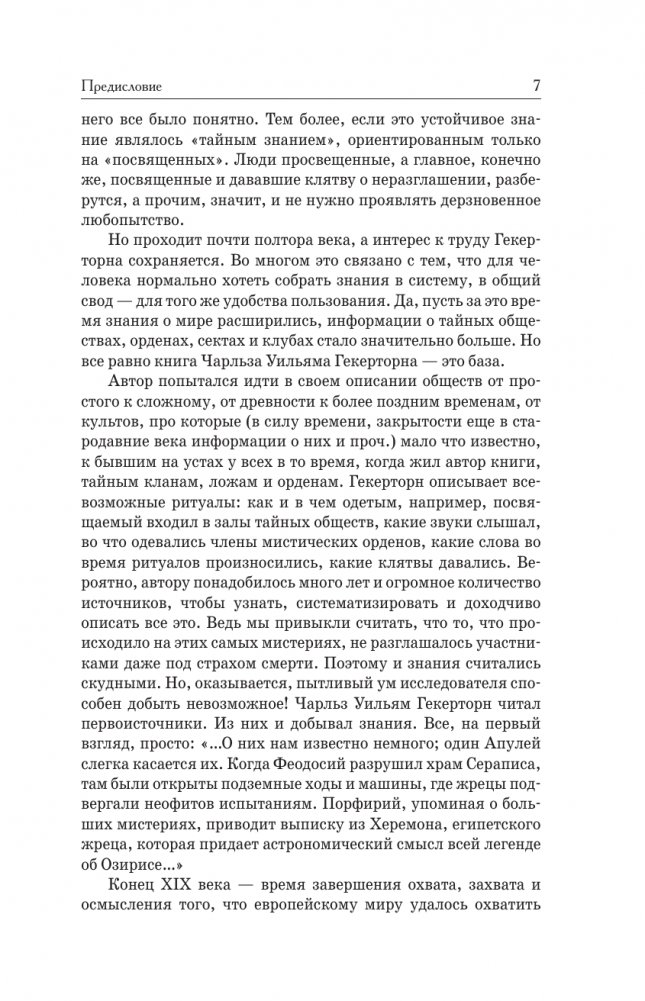 Предисловие 7

него все было понятно. Тем более, если это устойчивое знание являлось «тайным знанием», ориентированным только на «посвященных». Люди просвещенные, а главное, конечно же, посвященные и дававшие клятву о неразглашении, разберутся, а прочим, значит, и не нужно проявлять дерзновенное любопытство.

Но проходит почти полтора века, а интерес к труду Гекерторна сохраняется. Во многом это связано с тем, что для человека нормально хотеть собрать знания в систему, в общий свод — для того же удобства пользования. Да, пусть за это время знания о мире расширились, информации о тайных обществах, орденах, сектах и клубах стало значительно больше. Но все равно книга Чарльза Уильяма Гекерторна — это база.

Автор попытался идти в своем описании обществ от простого к сложному, от древности к более поздним временам, от культов, про которые (в силу времени, закрытости еще в стародавние века информации о них и проч.) мало что известно, к бывшим на устах у всех в то время, когда жил автор книги, тайным кланам, ложам и орденам. Гекерторн описывает всевозможные ритуалы: как и в чем одетым, например, посвящаемый входил в залы тайных обществ, какие звуки слышал, во что одевались члены мистических орденов, какие слова во время ритуалов произносились, какие клятвы давались. Вероятно, автору понадобилось много лет и огромное количество источников, чтобы узнать, систематизировать и доходчиво описать все это. Ведь мы привыкли считать, что то, что происходило на этих самых мистериях, не разглашалось участниками даже под страхом смерти. Поэтому и знания считались скудными. Но, оказывается, пытливый ум исследователя способен добыть невозможное! Чарльз Уильям Гекерторн читал первоисточники. Из них и добывал знания. Все, на первый взгляд, просто: «...О них нам известно немного; один Апулей слегка касается их. Когда Феодосий разрушил храм Сераписа, там были открыты подземные ходы и машины, где жрецы подвергали неофитов испытаниям. Порфирий, упоминая о больших мистериях, приводит выписку из Херемона, египетского жреца, которая придает астрономический смысл всей легенде об Озирисе...»

Конец XIX века — время завершения охвата, захвата и осмысления того, что европейскому миру удалось охватить